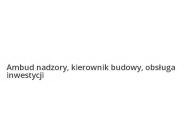 Ambud nadzory, kierownik budowy, obsługa inwestycji